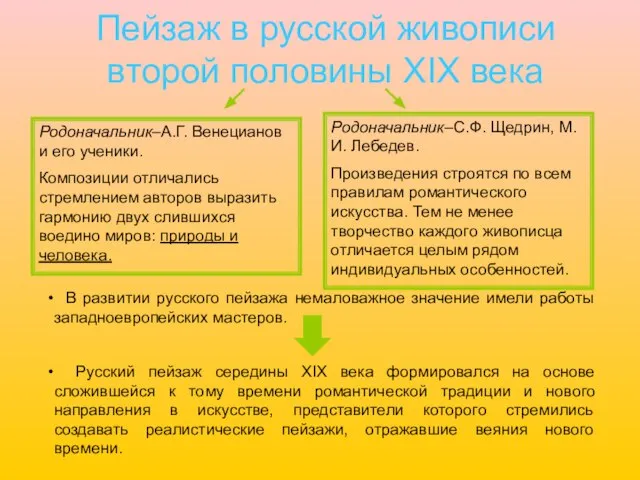 Пейзаж в русской живописи второй половины XIX века

Родоначальник–А.Г. Венецианов и его ученики.

Композиции отличались стремлением авторов выразить гармонию двух слившихся воедино миров: природы и человека.

Родоначальник–С.Ф. Щедрин, М. И. Лебедев.

Произведения строятся по всем правилам романтического искусства. Тем не менее творчество каждого живописца отличается целым рядом индивидуальных особенностей.

• В развитии русского пейзажа немаловажное значение имели работы западноевропейских мастеров.

• Русский пейзаж середины XIX века формировался на основе сложившейся к тому времени романтической традиции и нового направления в искусстве, представители которого стремились создавать реалистические пейзажи, отражавшие веяния нового времени.